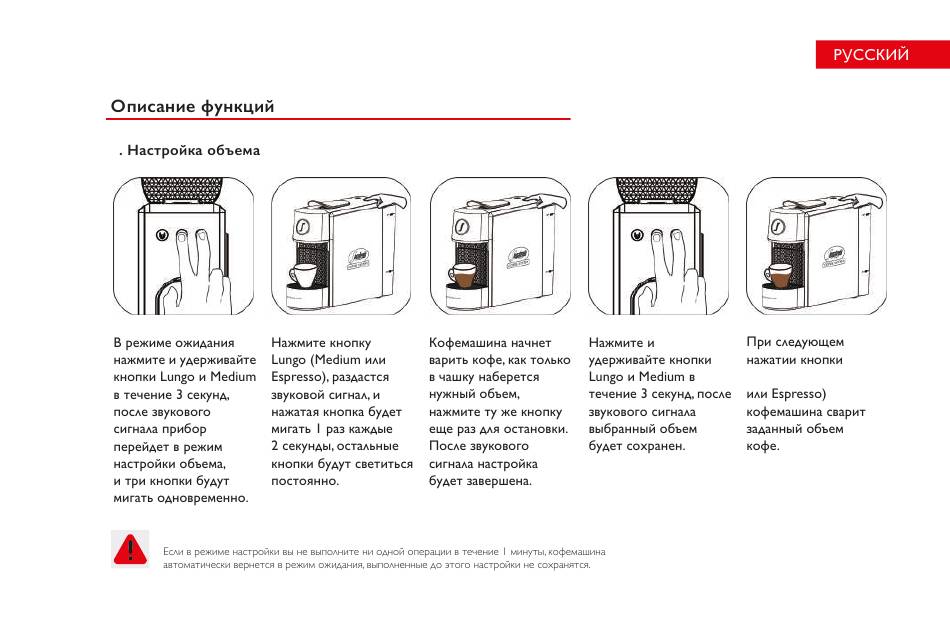 РУССКИЙ

Описание функций

. Настройка объема

В режиме ожидания нажмите и удерживайте кнопки Lungo и Medium в течение 3 секунд, после звукового сигнала прибор перейдет в режим настройки объема, и три кнопки будут мигать одновременно.

Нажмите кнопку Lungo (Medium или Espresso), раздастся звуковой сигнал, и нажатая кнопка будет мигать 1 раз каждые 2 секунды, остальные кнопки будут светиться постоянно.

Кофемашина начнет варить кофе, как только в чашку наберется нужный объем, нажмите ту же кнопку еще раз для остановки. После звукового сигнала настройка будет завершена.

Нажмите и удерживайте кнопки Lungo и Medium в течение 3 секунд, после звукового сигнала выбранный объем будет сохранен.

При следующем нажатии кнопки

или Espresso) кофемашина сварит заданный объем кофе.

Если в режиме настройки вы не выполните ни одной операции в течение 1 минуты, кофемашина автоматически вернется в режим ожидания, выполненные до этого настройки не сохранятся.